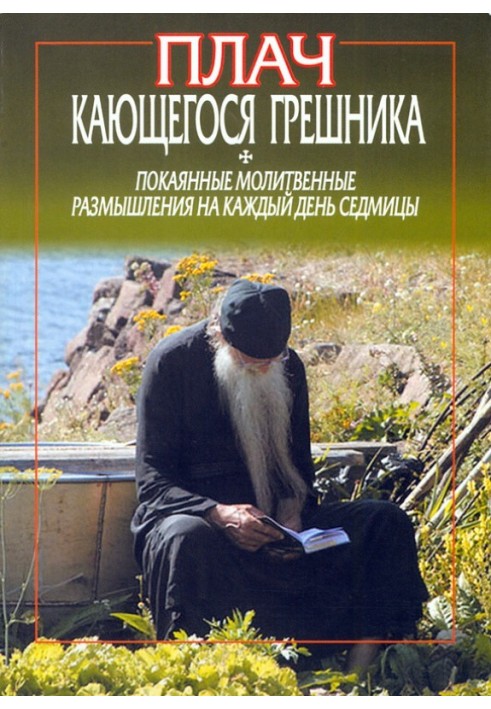 ПЛАЧ
КАЮЩЕГОСЯ ГРЕШНИКА

ПОКАЯННЫЕ МОЛИТВЕННЫЕ РАЗМЫШЛЕНИЯ НА КАЖДЫЙ ДЕНЬ СЕДМИЦЫ